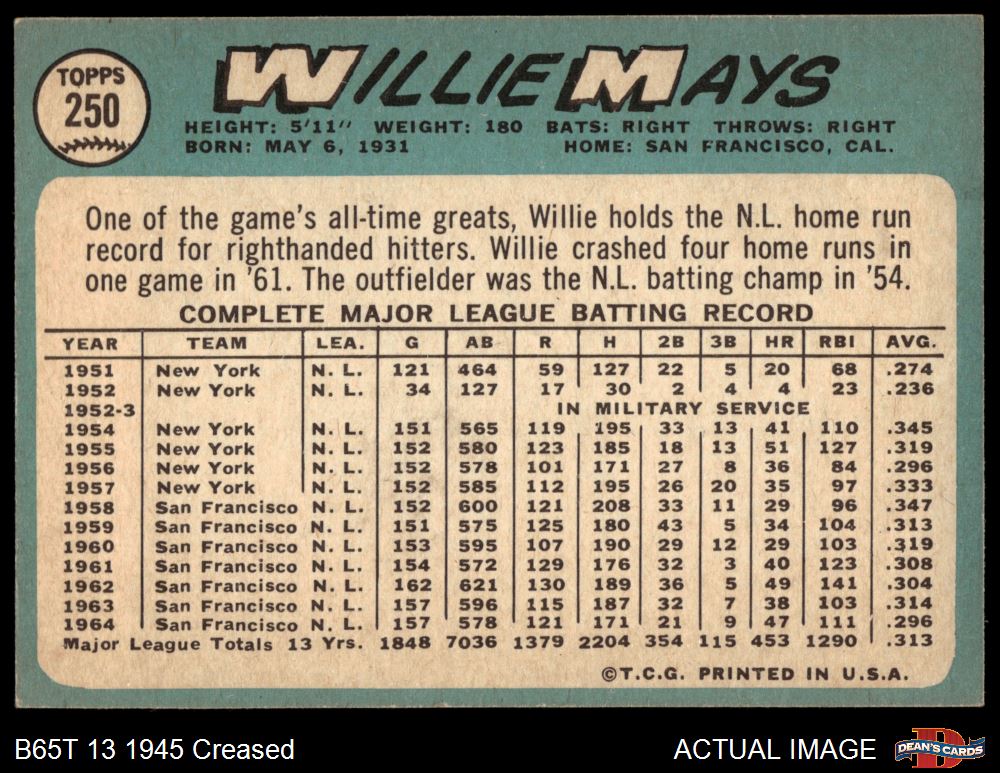 TOPPS
250

WILLIE MAYS

HEIGHT: 5'11" WEIGHT: 180 BATS: RIGHT THROWS: RIGHT
BORN: MAY 6, 1931 HOME: SAN FRANCISCO, CAL.

One of the game's all-time greats, Willie holds the N.L. home run record for righthanded hitters. Willie crashed four home runs in one game in '61. The outfielder was the N.L. batting champ in '54.

COMPLETE MAJOR LEAGUE BATTING RECORD

| YEAR | TEAM | LEA. | G | AB | R | H | 2B | 3B | HR | RBI | AVG. |
|---|---|---|---|---|---|---|---|---|---|---|---|
| 1951 | New York | N. L. | 121 | 464 | 59 | 127 | 22 | 5 | 20 | 68 | .274 |
| 1952 | New York | N. L. | 34 | 127 | 17 | 30 | 2 | 4 | 4 | 23 | .236 |
| 1952-3 | IN MILITARY SERVICE | | | | | | | | | | |
| 1954 | New York | N. L. | 151 | 565 | 119 | 195 | 33 | 13 | 41 | 110 | .345 |
| 1955 | New York | N. L. | 152 | 580 | 123 | 185 | 18 | 13 | 51 | 127 | .319 |
| 1956 | New York | N. L. | 152 | 578 | 101 | 171 | 27 | 8 | 36 | 84 | .296 |
| 1957 | New York | N. L. | 152 | 585 | 112 | 195 | 26 | 20 | 35 | 97 | .333 |
| 1958 | San Francisco | N. L. | 152 | 600 | 121 | 208 | 33 | 11 | 29 | 96 | .347 |
| 1959 | San Francisco | N. L. | 151 | 575 | 125 | 180 | 43 | 5 | 34 | 104 | .313 |
| 1960 | San Francisco | N. L. | 153 | 595 | 107 | 190 | 29 | 12 | 29 | 103 | .319 |
| 1961 | San Francisco | N. L. | 154 | 572 | 129 | 176 | 32 | 3 | 40 | 123 | .308 |
| 1962 | San Francisco | N. L. | 162 | 621 | 130 | 189 | 36 | 5 | 49 | 141 | .304 |
| 1963 | San Francisco | N. L. | 157 | 596 | 115 | 187 | 32 | 7 | 38 | 103 | .314 |
| 1964 | San Francisco | N. L. | 157 | 578 | 121 | 171 | 21 | 9 | 47 | 111 | .296 |
| Major League Totals 13 Yrs. | | | 1848 | 7036 | 1379 | 2204 | 354 | 115 | 453 | 1290 | .313 |

©T.C.G. PRINTED IN U.S.A.

B65T 13 1945 Creased

ACTUAL IMAGE

DEAN'S CARDS